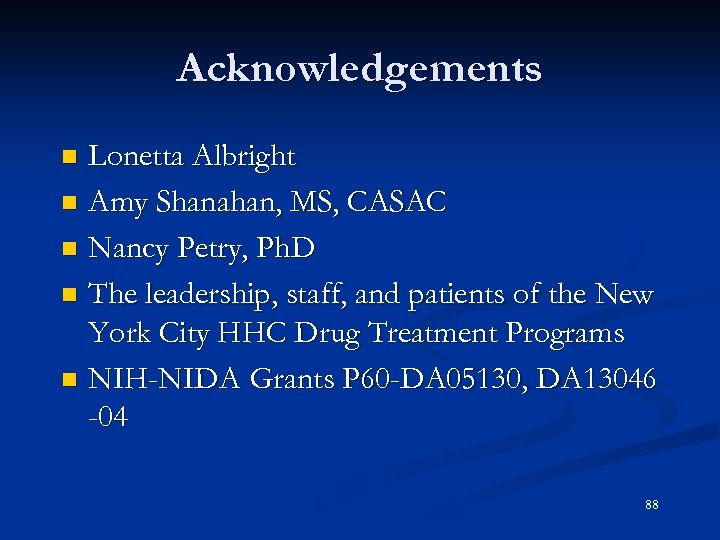 Acknowledgements

- Lonetta Albright
- Amy Shanahan, MS, CASAC
- Nancy Petry, PhD
- The leadership, staff, and patients of the New York City HHC Drug Treatment Programs
- NIH-NIDA Grants P60-DA05130, DA13046 -04

88